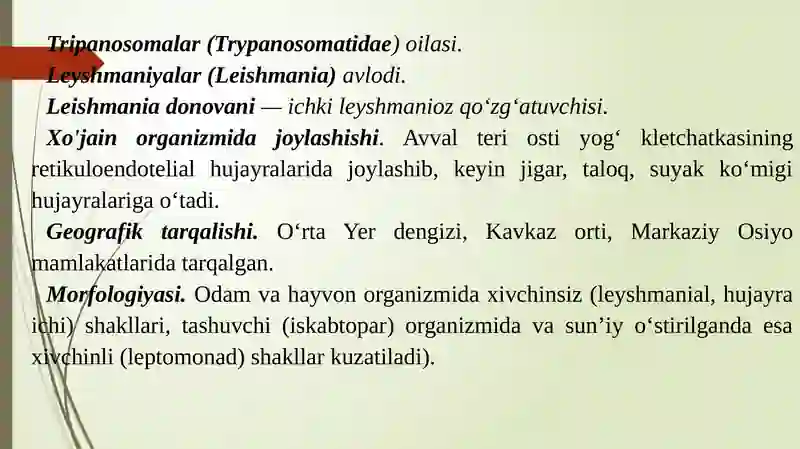 Tripanosomalar (Trypanosomatidae) oilasi.

Leyshmaniyalar (Leishmania) avlodi.

Leishmania donovani — ichki leyshmanioz qo‘zg‘atuvchisi.

Xo'jain organizmida joylashishi. Avval teri osti yog‘ kletchatkasining retikuloendotelial hujayralarida joylashib, keyin jigar, taloq, suyak ko‘migi hujayralariga o‘tadi.

Geografik tarqalishi. O‘rta Yer dengizi, Kavkaz orti, Markaziy Osiyo mamlakatlarida tarqalgan.

Morfologiyasi. Odam va hayvon organizmida xivchinsiz (leyshmanial, hujayra ichi) shakllari, tashuvchi (iskabtopar) organizmida va sun’iy o‘stirilganda esa xivchinli (leptomonad) shakllar kuzatiladi).